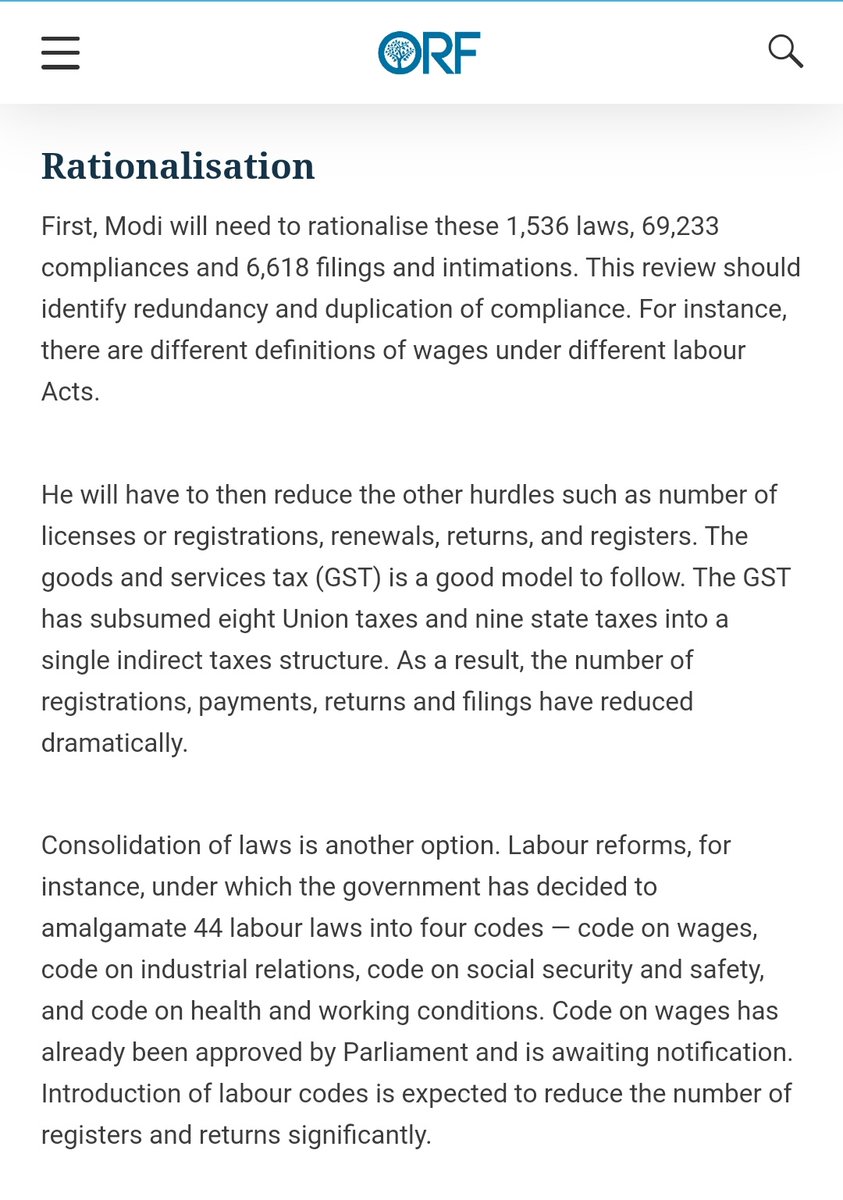 ORF

Rationalisation

First, Modi will need to rationalise these 1,536 laws, 69,233 compliances and 6,618 filings and intimations. This review should identify redundancy and duplication of compliance. For instance, there are different definitions of wages under different labour Acts.

He will have to then reduce the other hurdles such as number of licenses or registrations, renewals, returns, and registers. The goods and services tax (GST) is a good model to follow. The GST has subsumed eight Union taxes and nine state taxes into a single indirect taxes structure. As a result, the number of registrations, payments, returns and filings have reduced dramatically.

Consolidation of laws is another option. Labour reforms, for instance, under which the government has decided to amalgamate 44 labour laws into four codes — code on wages, code on industrial relations, code on social security and safety, and code on health and working conditions. Code on wages has already been approved by Parliament and is awaiting notification. Introduction of labour codes is expected to reduce the number of registers and returns significantly.